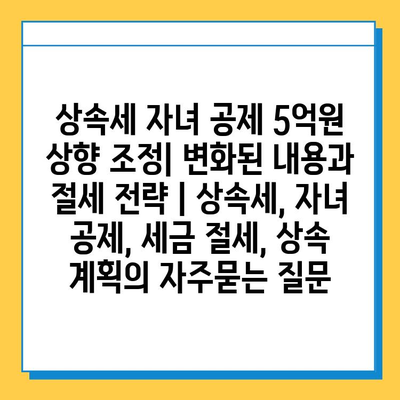 상속세 자녀 공제 5억원 상향 조정| 변화된 내용과 절세 전략 | 상속세, 자녀 공제, 세금 절세, 상속 계획의 자주묻는 질문